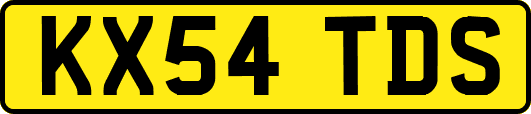 KX54 TDS